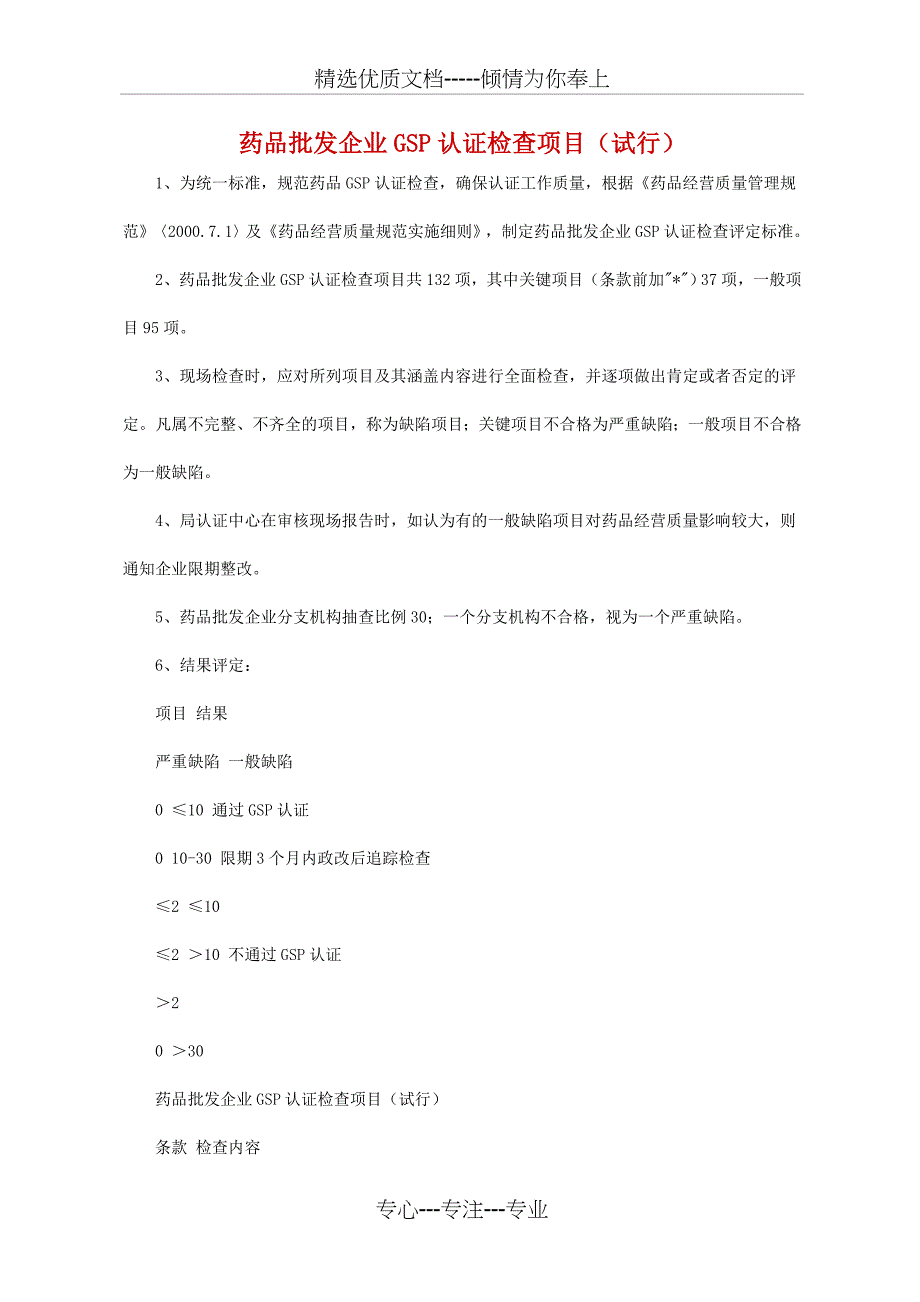 精选优质文档-----倾情为你奉上

药品批发企业GSP认证检查项目（试行）

1、为统一标准，规范药品GSP认证检查，确保认证工作质量，根据《药品经营质量管理规范》（2000.7.1）及《药品经营质量规范实施细则》，制定药品批发企业GSP认证检查评定标准。

2、药品批发企业GSP认证检查项目共132项，其中关键项目（条款前加"*"）37项，一般项目95项。

3、现场检查时，应对所列项目及其涵盖内容进行全面检查，并逐项做出肯定或者否定的评定。凡属不完整、不齐全的项目，称为缺陷项目；关键项目不合格为严重缺陷；一般项目不合格为一般缺陷。

4、局认证中心在审核现场报告时，如认为有的一般缺陷项目对药品经营质量影响较大，则通知企业限期整改。

5、药品批发企业分支机构抽查比例30；一个分支机构不合格，视为一个严重缺陷。

6、结果评定：

项目 结果

严重缺陷 一般缺陷

0 ≤10 通过GSP认证

0 10-30 限期3个月内政改后追踪检查

≤2 ≤10

≤2 >10 不通过GSP认证

>2

0 >30

药品批发企业GSP认证检查项目（试行）

条款 检查内容

专心---专注---专业